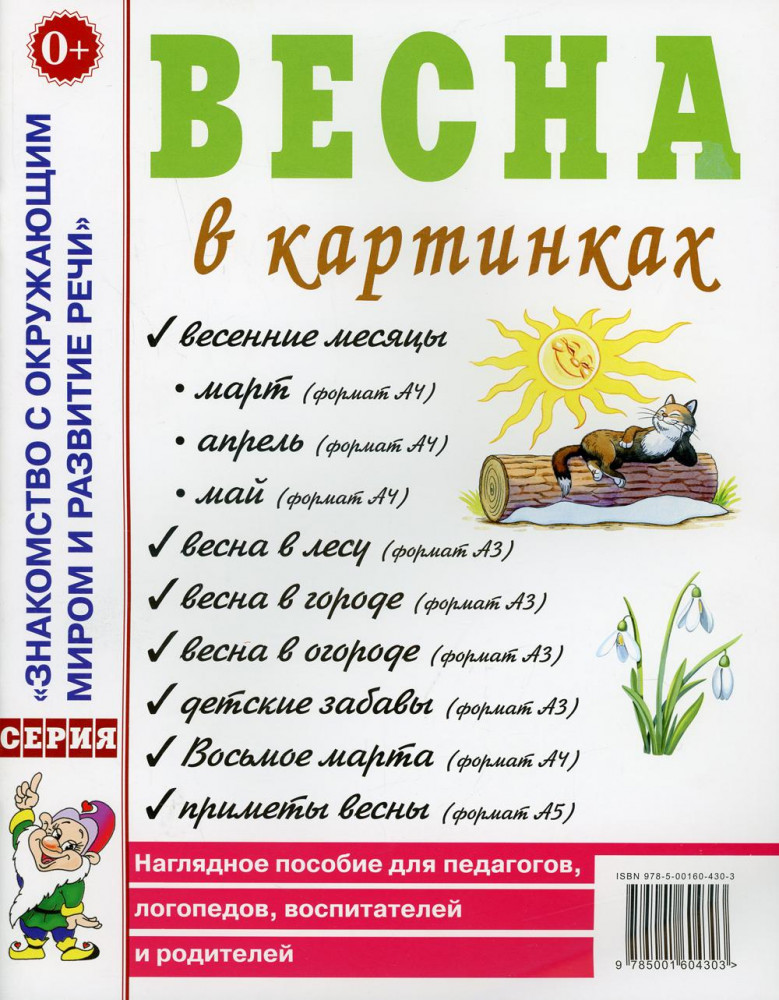 0+

«ЗНАКОМСТВО С ОКРУЖАЮЩИМ МИРОМ И РАЗВИТИЕ РЕЧИ»

СЕРИЯ

ВЕСНА

в картинках

✓ весенние месяцы

• март (формат А4)

• апрель (формат А4)

• май (формат А4)

✓ весна в лесу (формат А3)

✓ весна в городе (формат А3)

✓ весна в огороде (формат А3)

✓ детские забавы (формат А3)

✓ Восьмое марта (формат А4)

✓ приметы весны (формат А5)

Наглядное пособие для педагогов, логопедов, воспитателей и родителей

ISBN 978-5-00160-430-3

9 785001 604303 >